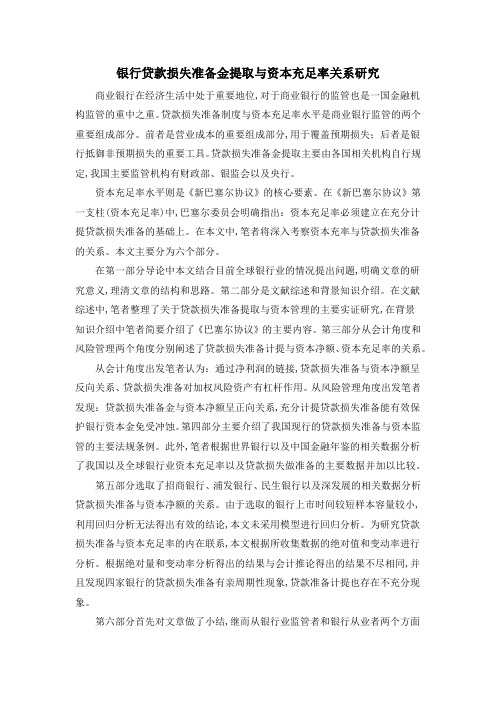 银行贷款损失准备金提取与资本充足率关系研究

商业银行在经济生活中处于重要地位，对于商业银行的监管也是一国金融机构监管的重中之重。贷款损失准备制度与资本充足率水平是商业银行监管的两个重要组成部分。前者是营业成本的重要组成部分，用于覆盖预期损失；后者是银行抵御非预期损失的重要工具。贷款损失准备金提取主要由各国相关机构自行规定，我国主要监管机构有财政部、银监会以及央行。

资本充足率水平则是《新巴塞尔协议》的核心要素。在《新巴塞尔协议》第一支柱(资本充足率)中，巴塞尔委员会明确指出：资本充足率必须建立在充分计提贷款损失准备的基础上。在本文中，笔者将深入考察资本充率与贷款损失准备的关系。本文主要分为六个部分。

在第一部分导论中本文结合目前全球银行业的情况提出问题，明确文章的研究意义，理清文章的结构和思路。第二部分是文献综述和背景知识介绍。在文献综述中，笔者整理了关于贷款损失准备提取与资本管理的主要实证研究，在背景知识介绍中笔者简要介绍了《巴塞尔协议》的主要内容。第三部分从会计角度和风险管理两个角度分别阐述了贷款损失准备计提与资本净额、资本充足率的关系。

从会计角度出发笔者认为：通过净利润的链接，贷款损失准备与资本净额呈反向关系、贷款损失准备对加权风险资产有杠杆作用。从风险管理角度出发笔者发现：贷款损失准备金与资本净额呈正向关系，充分计提贷款损失准备能有效保护银行资本金免受冲蚀。第四部分主要介绍了我国现行的贷款损失准备与资本监管的主要法规条例。此外，笔者根据世界银行以及中国金融年鉴的相关数据分析了我国以及全球银行业资本充足率以及贷款损失做准备的主要数据并加以比较。

第五部分选取了招商银行、浦发银行、民生银行以及深发展的相关数据分析贷款损失准备与资本净额的关系。由于选取的银行上市时间较短样本容量较小，利用回归分析无法得出有效的结论，本文未采用模型进行回归分析。为研究贷款损失准备与资本充足率的内在联系，本文根据所收集数据的绝对值和变动率进行分析。根据绝对量和变动率分析得出的结果与会计推论得出的结果不尽相同，并且发现四家银行的贷款损失准备有亲周期性现象，贷款准备计提也存在不充分现象。

第六部分首先对文章做了小结，继而从银行业监管者和银行从业者两个方面